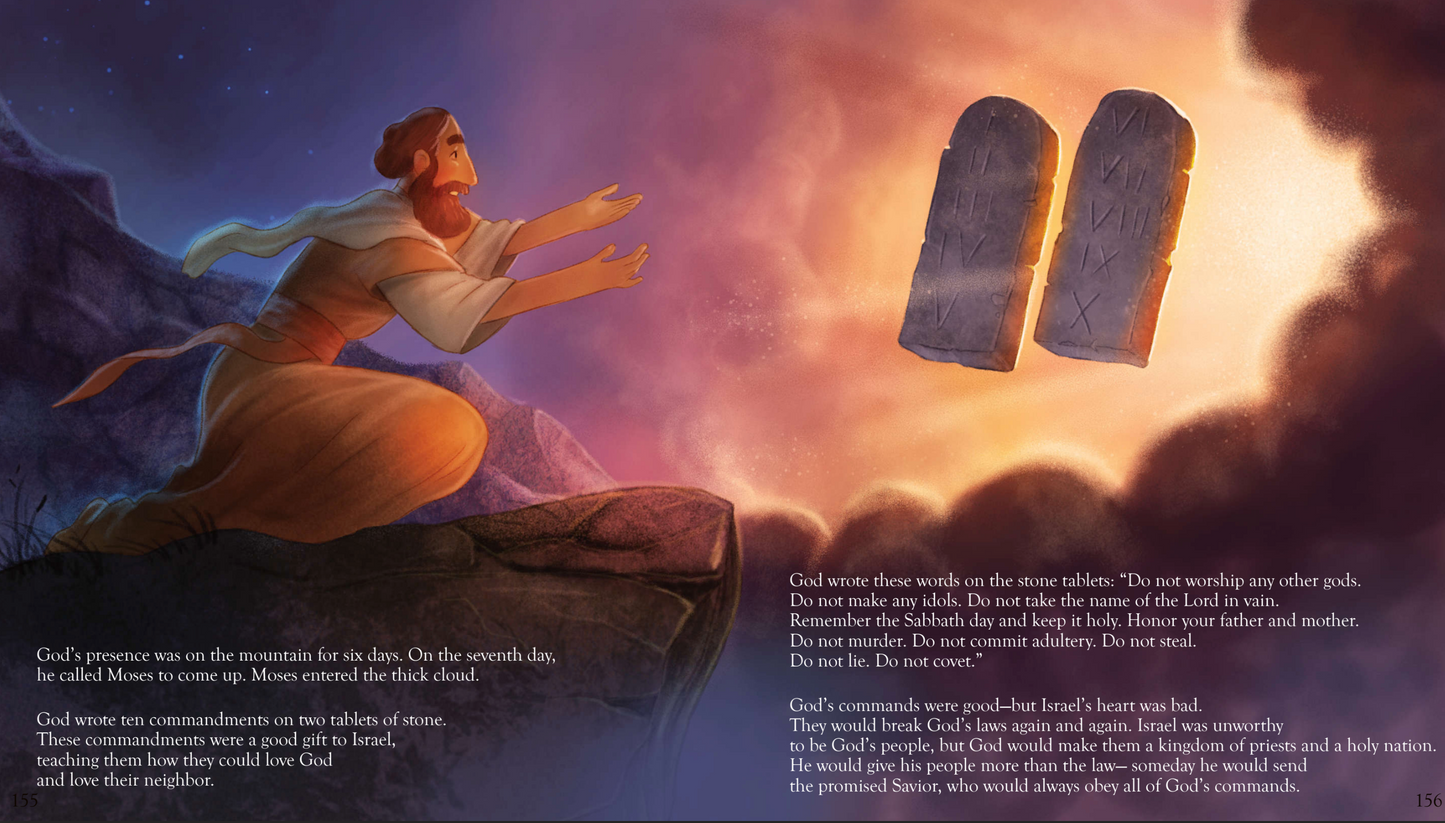 I
II
III
IV
V

VI
VII
VIII
IX
X

God's presence was on the mountain for six days. On the seventh day, he called Moses to come up. Moses entered the thick cloud.

God wrote ten commandments on two tablets of stone. These commandments were a good gift to Israel, teaching them how they could love God and love their neighbor.

155

God wrote these words on the stone tablets: "Do not worship any other gods. Do not make any idols. Do not take the name of the Lord in vain. Remember the Sabbath day and keep it holy. Honor your father and mother. Do not murder. Do not commit adultery. Do not steal. Do not lie. Do not covet."

God's commands were good—but Israel's heart was bad. They would break God's laws again and again. Israel was unworthy to be God's people, but God would make them a kingdom of priests and a holy nation. He would give his people more than the law— someday he would send the promised Savior, who would always obey all of God's commands.

156